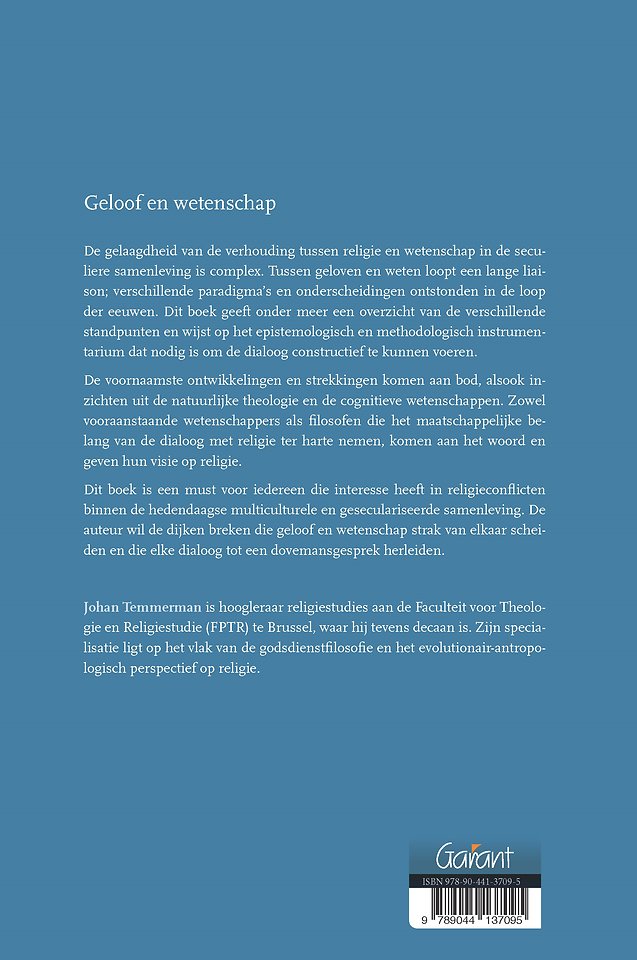 Geloof en wetenschap

De gelaagdheid van de verhouding tussen religie en wetenschap in de seculiere samenleving is complex. Tussen geloven en weten loopt een lange liaison; verschillende paradigma's en onderscheidingen ontstonden in de loop der eeuwen. Dit boek geeft onder meer een overzicht van de verschillende standpunten en wijst op het epistemologisch en methodologisch instrumentarium dat nodig is om de dialoog constructief te kunnen voeren.

De voornaamste ontwikkelingen en strekkingen komen aan bod, alsook inzichten uit de natuurlijke theologie en de cognitieve wetenschappen. Zowel vooraanstaande wetenschappers als filosofen die het maatschappelijke belang van de dialoog met religie ter harte nemen, komen aan het woord en geven hun visie op religie.

Dit boek is een must voor iedereen die interesse heeft in religieconflicten binnen de hedendaagse multiculturele en geseculariseerde samenleving. De auteur wil de dijken breken die geloof en wetenschap strak van elkaar scheiden en die elke dialoog tot een dovemansgesprek herleiden.

Johan Temmerman is hoogleraar religiestudies aan de Faculteit voor Theologie en Religiestudie (FPTR) te Brussel, waar hij tevens decaan is. Zijn specialisatie ligt op het vlak van de godsdienstfilosofie en het evolutionair-antropologisch perspectief op religie.

Garant

ISBN 978-90-441-3709-5

9 789044 137095